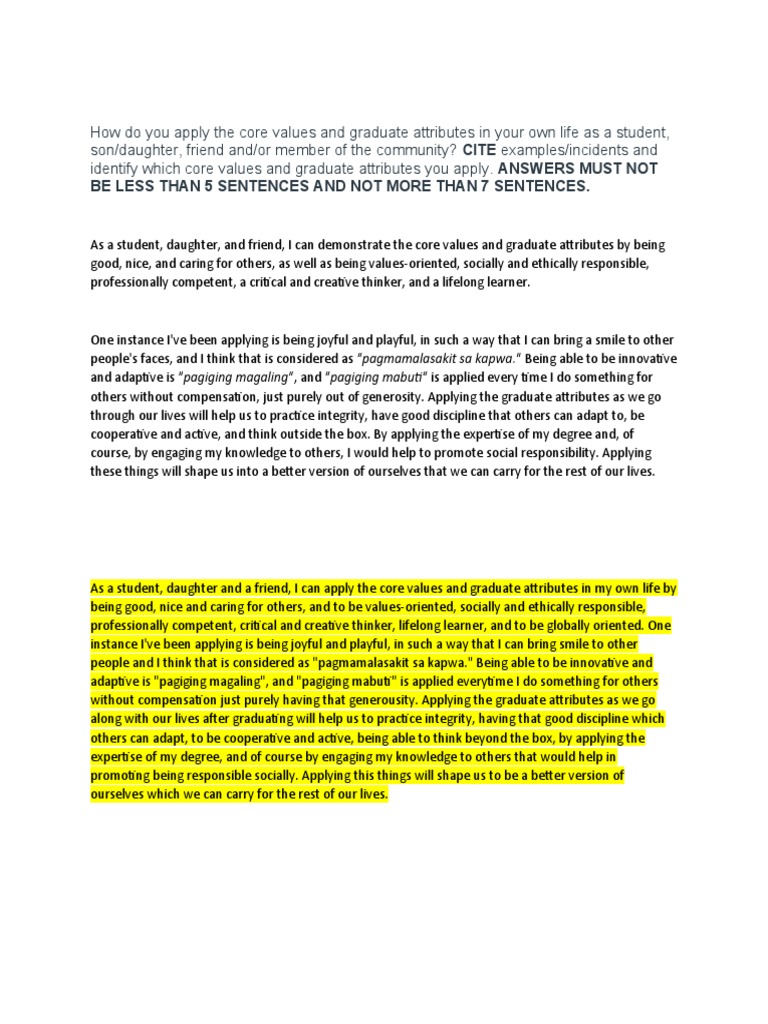 How do you apply the core values and graduate attributes in your own life as a student, son/daughter, friend and/or member of the community? CITE examples/incidents and identify which core values and graduate attributes you apply. ANSWERS MUST NOT BE LESS THAN 5 SENTENCES AND NOT MORE THAN 7 SENTENCES.

As a student, daughter, and friend, I can demonstrate the core values and graduate attributes by being good, nice, and caring for others, as well as being values-oriented, socially and ethically responsible, professionally competent, a critical and creative thinker, and a lifelong learner.

One instance I've been applying is being joyful and playful, in such a way that I can bring a smile to other people's faces, and I think that is considered as "pagmamalasakit sa kapwa." Being able to be innovative and adaptive is "pagiging magaling", and "pagiging mabuti" is applied every time I do something for others without compensation, just purely out of generosity. Applying the graduate attributes as we go through our lives will help us to practice integrity, have good discipline that others can adapt to, be cooperative and active, and think outside the box. By applying the expertise of my degree and, of course, by engaging my knowledge to others, I would help to promote social responsibility. Applying these things will shape us into a better version of ourselves that we can carry for the rest of our lives.

As a student, daughter and a friend, I can apply the core values and graduate attributes in my own life by being good, nice and caring for others, and to be values-oriented, socially and ethically responsible, professionally competent, critical and creative thinker, lifelong learner, and to be globally oriented. One instance I've been applying is being joyful and playful, in such a way that I can bring smile to other people and I think that is considered as "pagmamalasakit sa kapwa." Being able to be innovative and adaptive is "pagiging magaling", and "pagiging mabuti" is applied everytime I do something for others without compensation just purely having that generousity. Applying the graduate attributes as we go along with our lives after graduating will help us to practice integrity, having that good discipline which others can adapt, to be cooperative and active, being able to think beyond the box, by applying the expertise of my degree, and of course by engaging my knowledge to others that would help in promoting being responsible socially. Applying this things will shape us to be a better version of ourselves which we can carry for the rest of our lives.